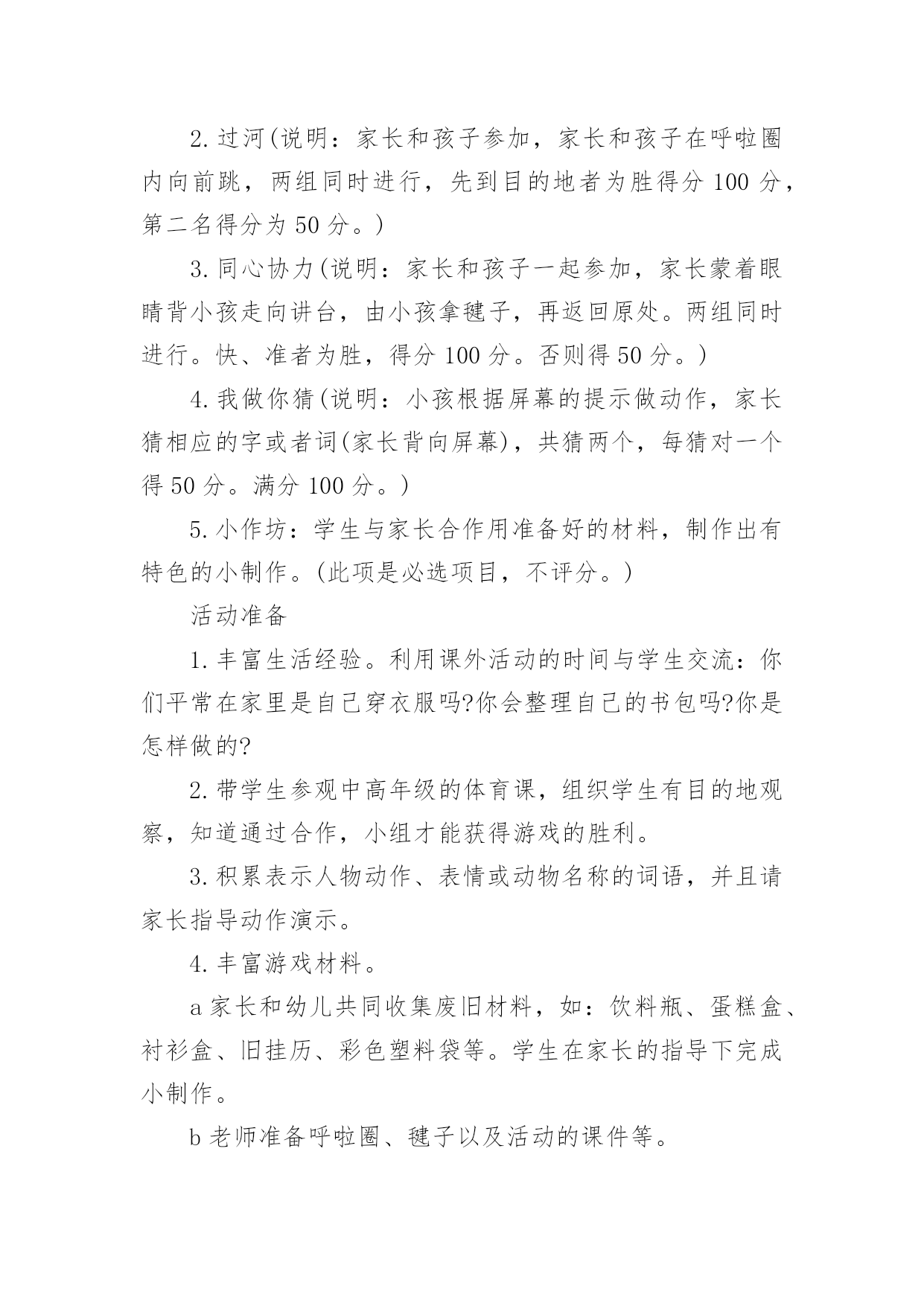 2. 过河(说明：家长和孩子参加，家长和孩子在呼啦圈内向前跳，两组同时进行，先到目的地者为胜得分 100 分，第二名得分为 50 分。)

3. 同心协力(说明：家长和孩子一起参加，家长蒙着眼睛背小孩走向讲台，由小孩拿毽子，再返回原处。两组同时进行。快、准者为胜，得分 100 分。否则得 50 分。)

4. 我做你猜(说明：小孩根据屏幕的提示做动作，家长猜相应的字或者词(家长背向屏幕)，共猜两个，每猜对一个得 50 分。满分 100 分。)

5. 小作坊：学生与家长合作用准备好的材料，制作出有特色的小制作。(此项是必选项目，不评分。)

活动准备

1. 丰富生活经验。利用课外活动的时间与学生交流：你们平常在家里是自己穿衣服吗?你会整理自己的书包吗?你是怎样做的?

2. 带学生参观中高年级的体育课，组织学生有目的地观察，知道通过合作，小组才能获得游戏的胜利。

3. 积累表示人物动作、表情或动物名称的词语，并且请家长指导动作演示。

4. 丰富游戏材料。

a 家长和幼儿共同收集废旧材料，如：饮料瓶、蛋糕盒、衬衫盒、旧挂历、彩色塑料袋等。学生在家长的指导下完成小制作。

b 老师准备呼啦圈、毽子以及活动的课件等。